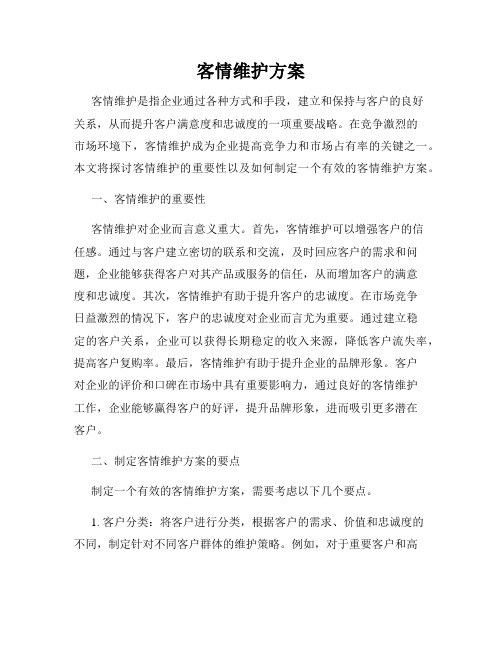 客情维护方案

客情维护是指企业通过各种方式和手段，建立和保持与客户的良好关系，从而提升客户满意度和忠诚度的一项重要战略。在竞争激烈的市场环境下，客情维护成为企业提高竞争力和市场占有率的关键之一。本文将探讨客情维护的重要性以及如何制定一个有效的客情维护方案。

一、客情维护的重要性

客情维护对企业而言意义重大。首先，客情维护可以增强客户的信任感。通过与客户建立密切的联系和交流，及时回应客户的需求和问题，企业能够获得客户对其产品或服务的信任，从而增加客户的满意度和忠诚度。其次，客情维护有助于提升客户的忠诚度。在市场竞争日益激烈的情况下，客户的忠诚度对企业而言尤为重要。通过建立稳定的客户关系，企业可以获得长期稳定的收入来源，降低客户流失率，提高客户复购率。最后，客情维护有助于提升企业的品牌形象。客户对企业的评价和口碑在市场中具有重要影响力，通过良好的客情维护工作，企业能够赢得客户的好评，提升品牌形象，进而吸引更多潜在客户。

二、制定客情维护方案的要点

制定一个有效的客情维护方案，需要考虑以下几个要点。

1. 客户分类：将客户进行分类，根据客户的需求、价值和忠诚度的不同，制定针对不同客户群体的维护策略。例如，对于重要客户和高